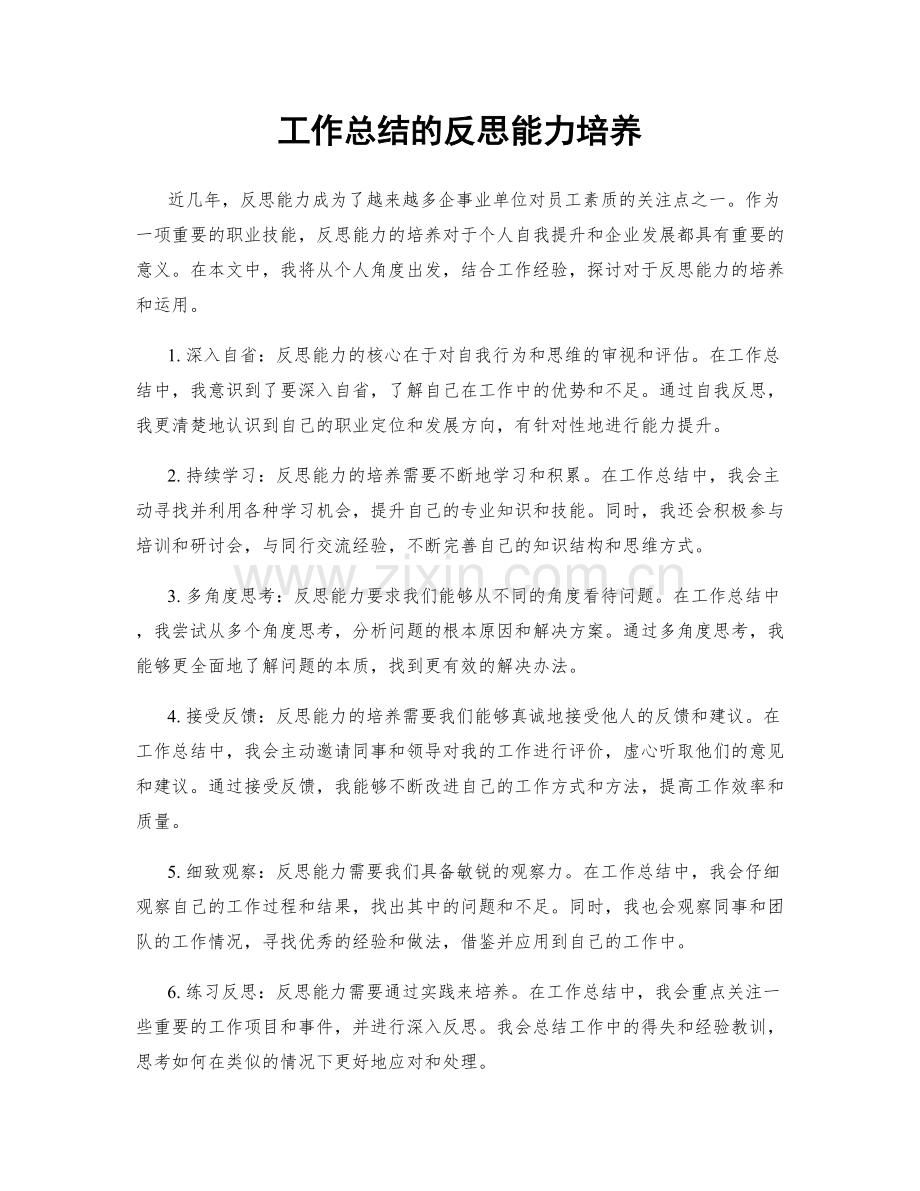 工作总结的反思能力培养

近几年，反思能力成为了越来越多企事业单位对员工素质的关注点之一。作为一项重要的职业技能，反思能力的培养对于个人自我提升和企业发展都具有重要的意义。在本文中，我将从个人角度出发，结合工作经验，探讨对于反思能力的培养和运用。

1.深入自省：反思能力的核心在于对自我行为和思维的审视和评估。在工作总结中，我意识到了要深入自省，了解自己在工作中的优势和不足。通过自我反思，我更清楚地认识到自己的职业定位和发展方向，有针对性地进行能力提升。

2.持续学习：反思能力的培养需要不断地学习和积累。在工作总结中，我会主动寻找并利用各种学习机会，提升自己的专业知识和技能。同时，我还会积极参与培训和研讨会，与同行交流经验，不断完善自己的知识结构和思维方式。

3.多角度思考：反思能力要求我们能够从不同的角度看待问题。在工作总结中，我尝试从多个角度思考，分析问题的根本原因和解决方案。通过多角度思考，我能够更全面地了解问题的本质，找到更有效的解决办法。

4.接受反馈：反思能力的培养需要我们能够真诚地接受他人的反馈和建议。在工作总结中，我会主动邀请同事和领导对我的工作进行评价，虚心听取他们的意见和建议。通过接受反馈，我能够不断改进自己的工作方式和方法，提高工作效率和质量。

5.细致观察：反思能力需要我们具备敏锐的观察力。在工作总结中，我会仔细观察自己的工作过程和结果，找出其中的问题和不足。同时，我也会观察同事和团队的工作情况，寻找优秀的经验和做法，借鉴并应用到自己的工作中。

6.练习反思：反思能力需要通过实践来培养。在工作总结中，我会重点关注一些重要的工作项目和事件，并进行深入反思。我会总结工作中的得失和经验教训，思考如何在类似的情况下更好地应对和处理。

www.zixin.com.cn